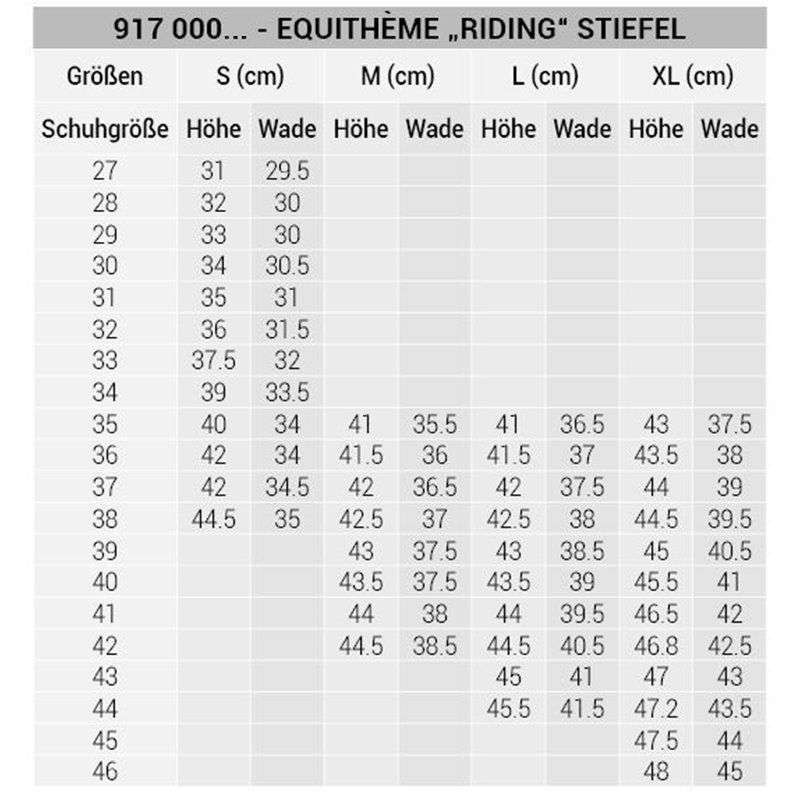 917 000... - EQUITHÈME „RIDING“ STIEFEL

| Größen | S (cm) | | M (cm) | | L (cm) | | XL (cm) | |
|---|---|---|---|---|---|---|---|---|
| Schuhgröße | Höhe | Wade | Höhe | Wade | Höhe | Wade | Höhe | Wade |
| 27 | 31 | 29.5 | | | | | | |
| 28 | 32 | 30 | | | | | | |
| 29 | 33 | 30 | | | | | | |
| 30 | 34 | 30.5 | | | | | | |
| 31 | 35 | 31 | | | | | | |
| 32 | 36 | 31.5 | | | | | | |
| 33 | 37.5 | 32 | | | | | | |
| 34 | 39 | 33.5 | | | | | | |
| 35 | 40 | 34 | 41 | 35.5 | 41 | 36.5 | 43 | 37.5 |
| 36 | 42 | 34 | 41.5 | 36 | 41.5 | 37 | 43.5 | 38 |
| 37 | 42 | 34.5 | 42 | 36.5 | 42 | 37.5 | 44 | 39 |
| 38 | 44.5 | 35 | 42.5 | 37 | 42.5 | 38 | 44.5 | 39.5 |
| 39 | | | 43 | 37.5 | 43 | 38.5 | 45 | 40.5 |
| 40 | | | 43.5 | 37.5 | 43.5 | 39 | 45.5 | 41 |
| 41 | | | 44 | 38 | 44 | 39.5 | 46.5 | 42 |
| 42 | | | 44.5 | 38.5 | 44.5 | 40.5 | 46.8 | 42.5 |
| 43 | | | | | 45 | 41 | 47 | 43 |
| 44 | | | | | 45.5 | 41.5 | 47.2 | 43.5 |
| 45 | | | | | | | 47.5 | 44 |
| 46 | | | | | | | 48 | 45 |